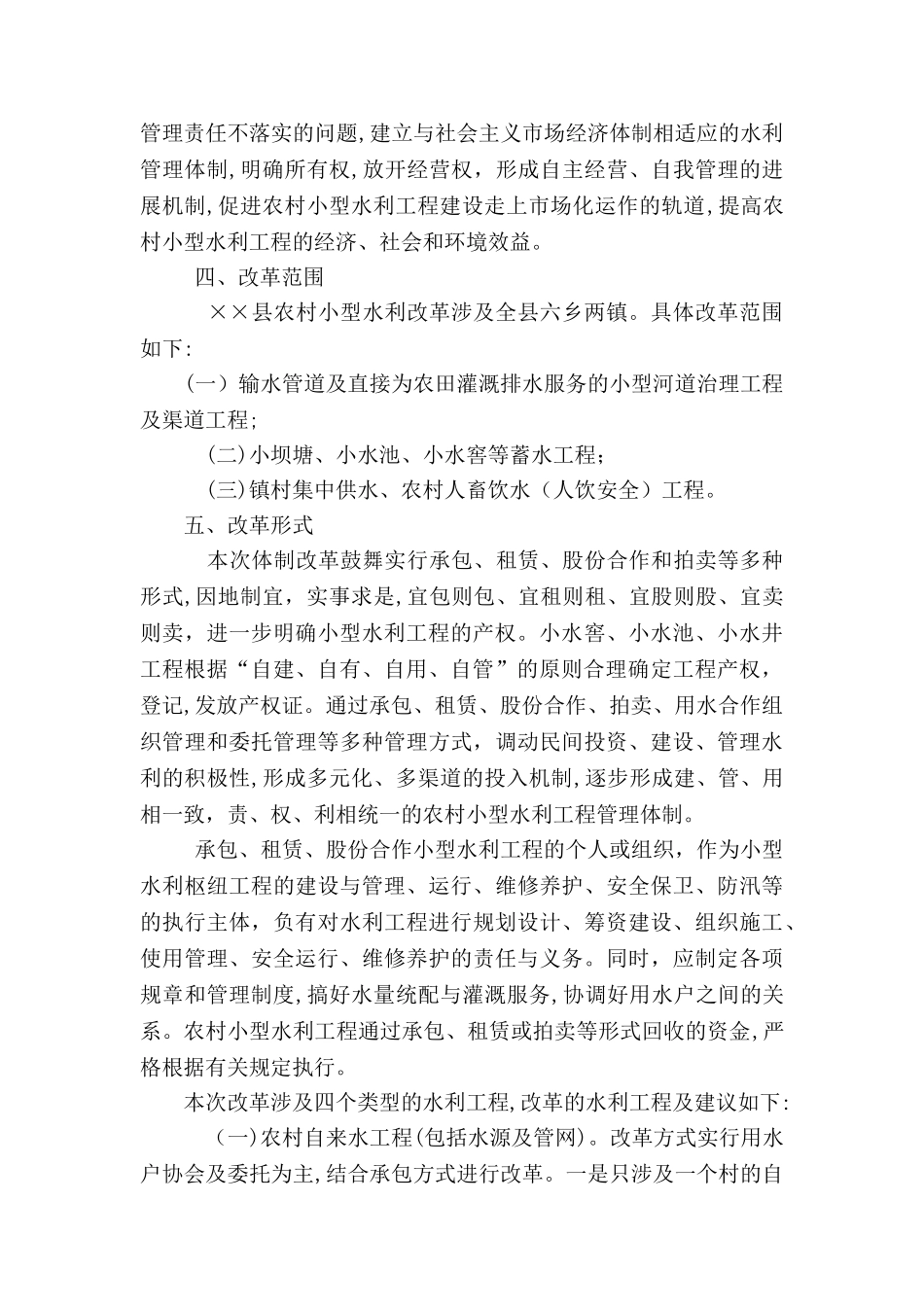 管理责任不落实的问题,建立与社会主义市场经济体制相适应的水利管理体制,明确所有权,放开经营权，形成自主经营、自我管理的进展机制,促进农村小型水利工程建设走上市场化运作的轨道,提高农村小型水利工程的经济、社会和环境效益。

四、改革范围

××县农村小型水利改革涉及全县六乡两镇。具体改革范围如下:

(一）输水管道及直接为农田灌溉排水服务的小型河道治理工程及渠道工程;

(二)小坝塘、小水池、小水窖等蓄水工程;

(三)镇村集中供水、农村人畜饮水（人饮安全）工程。

五、改革形式

本次体制改革鼓舞实行承包、租赁、股份合作和拍卖等多种形式,因地制宜，实事求是,宜包则包、宜租则租、宜股则股、宜卖则卖，进一步明确小型水利工程的产权。小水窖、小水池、小水井工程根据“自建、自有、自用、自管”的原则合理确定工程产权，登记,发放产权证。通过承包、租赁、股份合作、拍卖、用水合作组织管理和委托管理等多种管理方式，调动民间投资、建设、管理水利的积极性,形成多元化、多渠道的投入机制,逐步形成建、管、用相一致，责、权、利相统一的农村小型水利工程管理体制。

承包、租赁、股份合作小型水利工程的个人或组织，作为小型水利枢纽工程的建设与管理、运行、维修养护、安全保卫、防汛等的执行主体，负有对水利工程进行规划设计、筹资建设、组织施工、使用管理、安全运行、维修养护的责任与义务。同时，应制定各项规章和管理制度,搞好水量统配与灌溉服务,协调好用水户之间的关系。农村小型水利工程通过承包、租赁或拍卖等形式回收的资金,严格根据有关规定执行。

本次改革涉及四个类型的水利工程,改革的水利工程及建议如下:

(一)农村自来水工程(包括水源及管网)。改革方式实行用水户协会及委托为主,结合承包方式进行改革。一是只涉及一个村的自